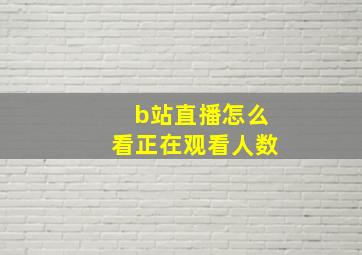 b站直播怎么
看正在观看人数